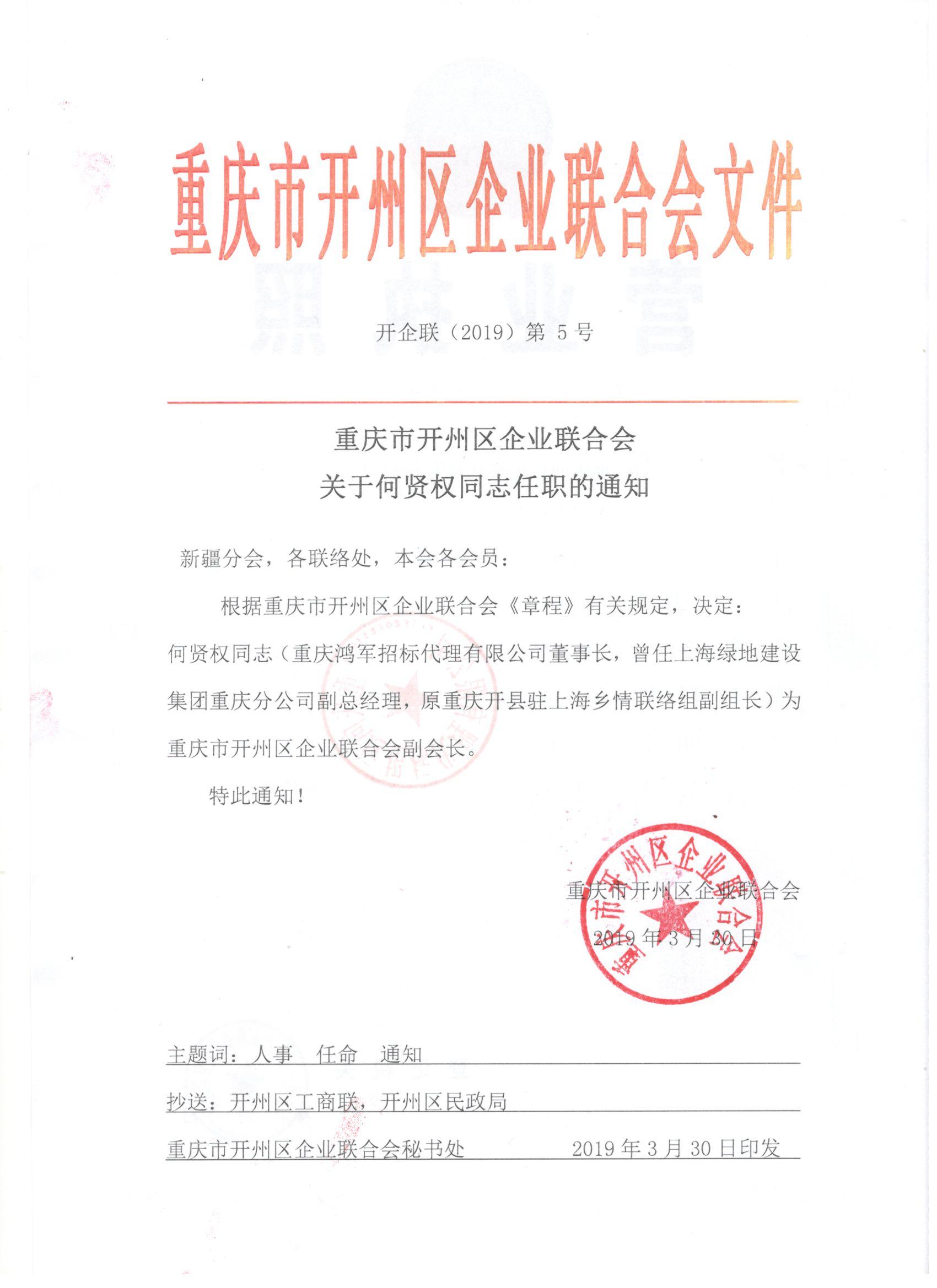 重庆市开州区企业联合会文件

开企联（2019）第 5 号

重庆市开州区企业联合会
关于何贤权同志任职的通知

新疆分会，各联络处，本会各会员：

根据重庆市开州区企业联合会《章程》有关规定，决定：何贤权同志（重庆鸿军招标代理有限公司董事长，曾任上海绿地建设集团重庆分公司副总经理，原重庆开县驻上海乡情联络组副组长）为重庆市开州区企业联合会副会长。

特此通知！

重庆市开州区企业联合会
2019 年 3 月 30 日

重庆市开州区企业联合会

主题词：人事　任命　通知

抄送：开州区工商联，开州区民政局

重庆市开州区企业联合会秘书处　　2019 年 3 月 30 日印发